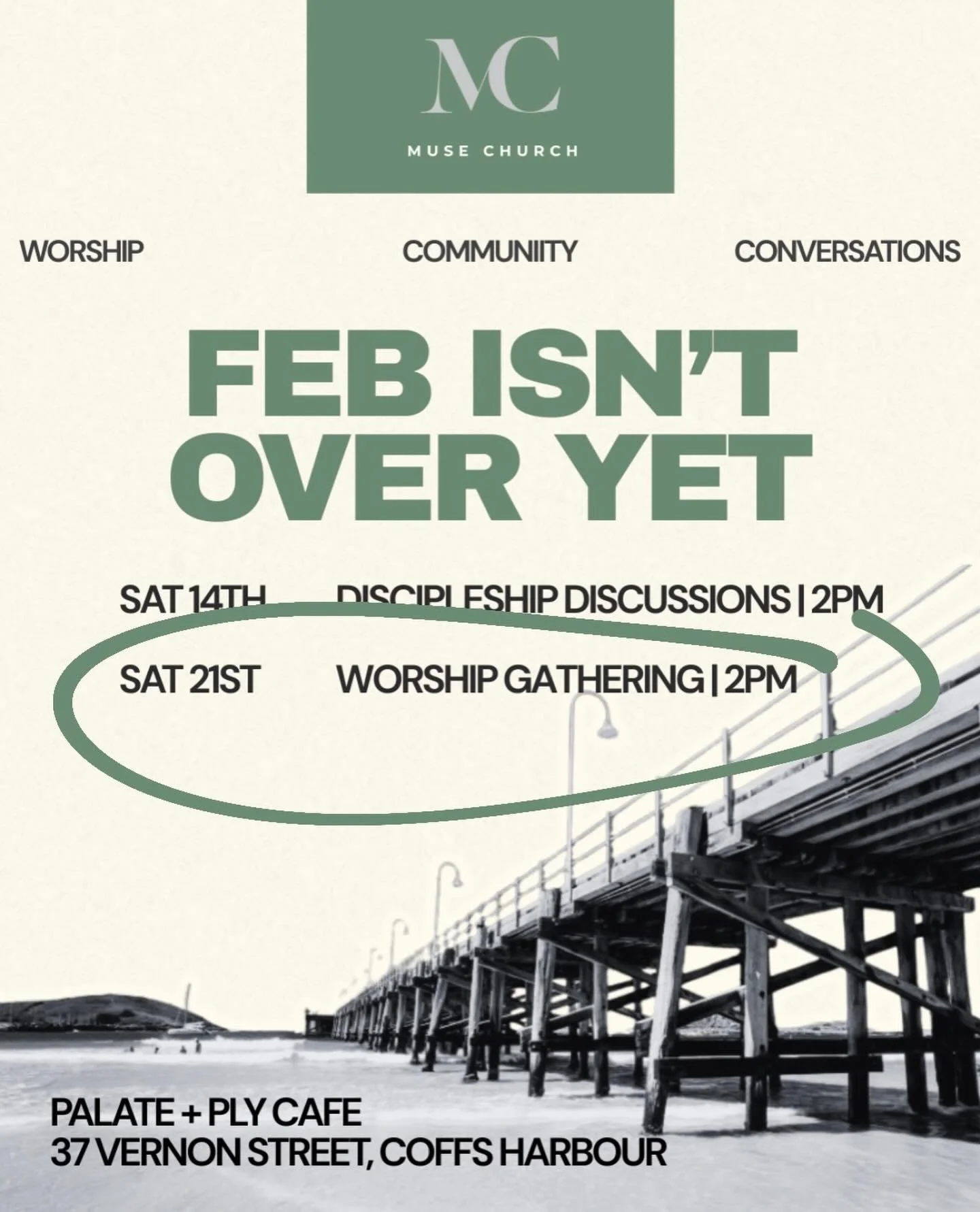 MC
MUSE CHURCH

WORSHIP COMMUNIITY CONVERSATIONS

FEB ISN'T OVER YET

SAT 14TH DISCIPLESHIP DISCUSSIONS | 2PM
SAT 21ST WORSHIP GATHERING | 2PM

PALATE + PLY CAFE
37 VERNON STREET, COFFS HARBOUR